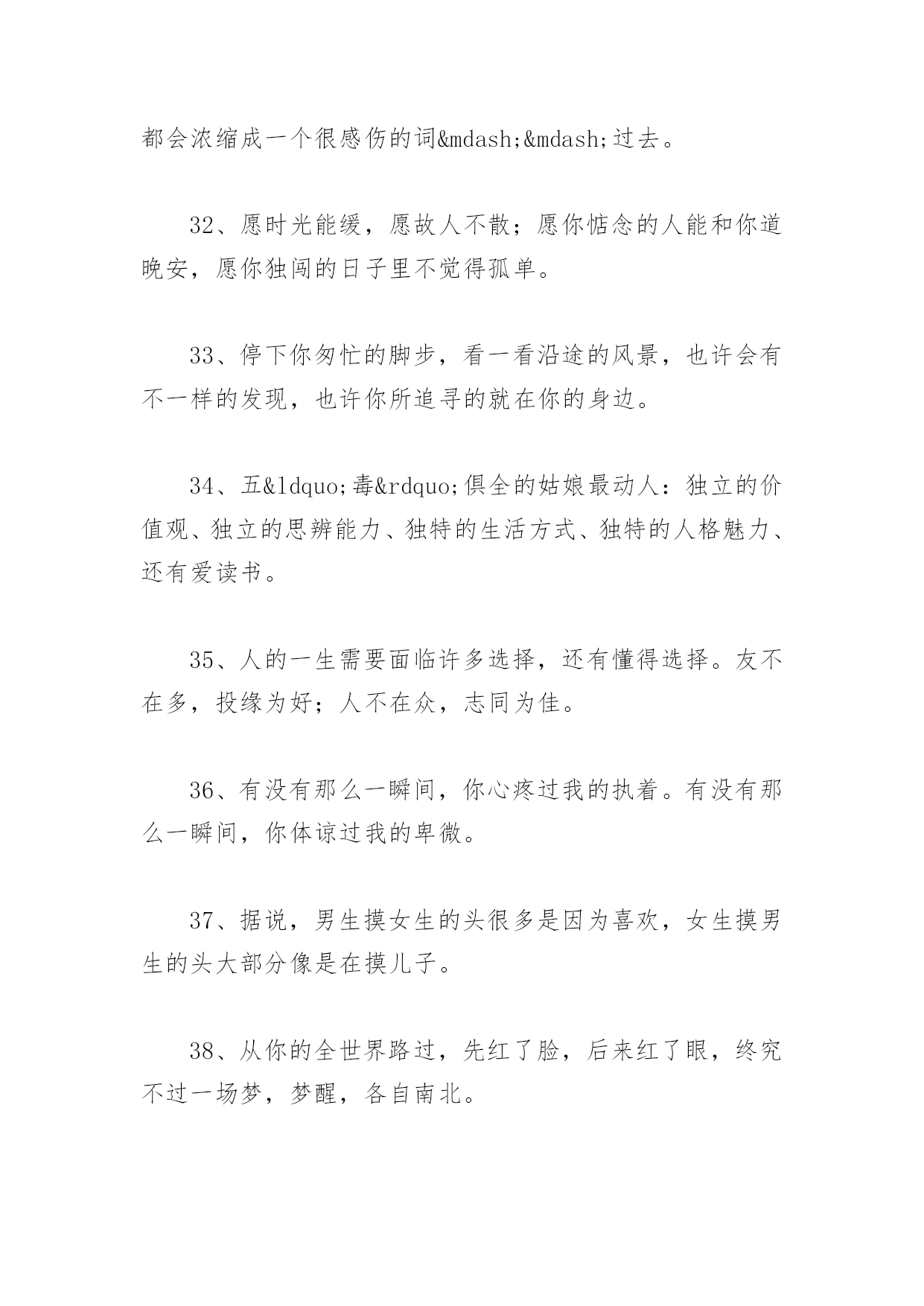 都会浓缩成一个很感伤的词&mdash;&mdash;过去。

32、愿时光能缓，愿故人不散；愿你惦念的人能和你道晚安，愿你独闯的日子里不觉得孤单。

33、停下你匆忙的脚步，看一看沿途的风景，也许会有不一样的发现，也许你所追寻的就在你的身边。

34、五&ldquo;毒&rdquo;俱全的姑娘最动人：独立的价值观、独立的思辨能力、独特的生活方式、独特的人格魅力、还有爱读书。

35、人的一生需要面临许多选择，还有懂得选择。友不在多，投缘为好；人不在众，志同为佳。

36、有没有那么一瞬间，你心疼过我的执着。有没有那么一瞬间，你体谅过我的卑微。

37、据说，男生摸女生的头很多是因为喜欢，女生摸男生的头大部分像是在摸儿子。

38、从你的全世界路过，先红了脸，后来红了眼，终究不过一场梦，梦醒，各自南北。